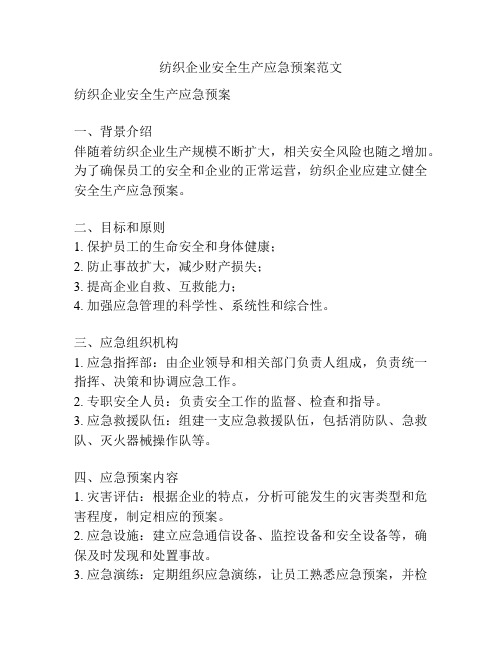 纺织企业安全生产应急预案范文

纺织企业安全生产应急预案

一、背景介绍
伴随着纺织企业生产规模不断扩大，相关安全风险也随之增加。为了确保员工的安全和企业的正常运营，纺织企业应建立健全安全生产应急预案。

二、目标和原则
1. 保护员工的生命安全和身体健康；
2. 防止事故扩大，减少财产损失；
3. 提高企业自救、互救能力；
4. 加强应急管理的科学性、系统性和综合性。

三、应急组织机构
1. 应急指挥部：由企业领导和相关部门负责人组成，负责统一指挥、决策和协调应急工作。
2. 专职安全人员：负责安全工作的监督、检查和指导。
3. 应急救援队伍：组建一支应急救援队伍，包括消防队、急救队、灭火器械操作队等。

四、应急预案内容
1. 灾害评估：根据企业的特点，分析可能发生的灾害类型和危害程度，制定相应的预案。
2. 应急设施：建立应急通信设备、监控设备和安全设备等，确保及时发现和处置事故。
3. 应急演练：定期组织应急演练，让员工熟悉应急预案，并检